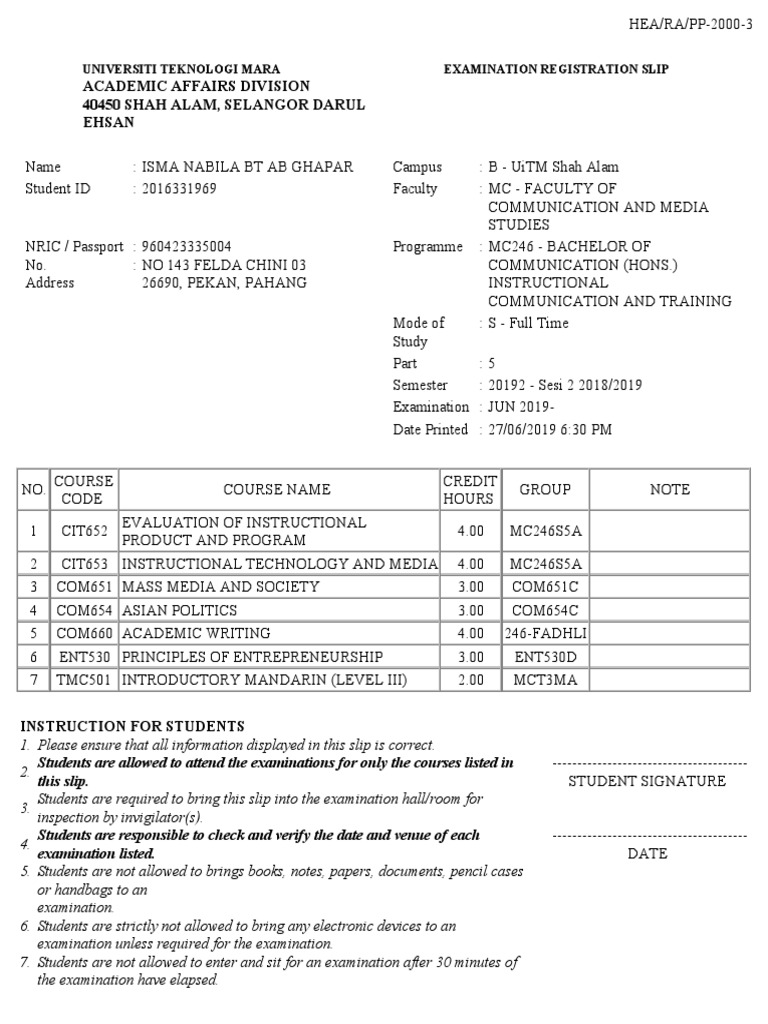 HEA/RA/PP-2000-3

UNIVERSITI TEKNOLOGI MARA
ACADEMIC AFFAIRS DIVISION
40450 SHAH ALAM, SELANGOR DARUL EHSAN

EXAMINATION REGISTRATION SLIP

Name : ISMA NABILA BT AB GHAPAR
Student ID : 2016331969
NRIC / Passport No. : 960423335004
Address : NO 143 FELDA CHINI 03 26690, PEKAN, PAHANG

Campus : B - UiTM Shah Alam
Faculty : MC - FACULTY OF COMMUNICATION AND MEDIA STUDIES
Programme : MC246 - BACHELOR OF COMMUNICATION (HONS.) INSTRUCTIONAL COMMUNICATION AND TRAINING
Mode of Study : S - Full Time
Part : 5
Semester : 20192 - Sesi 2 2018/2019
Examination : JUN 2019-
Date Printed : 27/06/2019 6:30 PM

| NO. | COURSE CODE | COURSE NAME | CREDIT HOURS | GROUP | NOTE |
|---|---|---|---|---|---|
| 1 | CIT652 | EVALUATION OF INSTRUCTIONAL PRODUCT AND PROGRAM | 4.00 | MC246S5A | |
| 2 | CIT653 | INSTRUCTIONAL TECHNOLOGY AND MEDIA | 4.00 | MC246S5A | |
| 3 | COM651 | MASS MEDIA AND SOCIETY | 3.00 | COM651C | |
| 4 | COM654 | ASIAN POLITICS | 3.00 | COM654C | |
| 5 | COM660 | ACADEMIC WRITING | 4.00 | 246-FADHLI | |
| 6 | ENT530 | PRINCIPLES OF ENTREPRENEURSHIP | 3.00 | ENT530D | |
| 7 | TMC501 | INTRODUCTORY MANDARIN (LEVEL III) | 2.00 | MCT3MA | |

INSTRUCTION FOR STUDENTS
1. Please ensure that all information displayed in this slip is correct.
2. Students are allowed to attend the examinations for only the courses listed in this slip.
3. Students are required to bring this slip into the examination hall/room for inspection by invigilator(s).
4. Students are responsible to check and verify the date and venue of each examination listed.
5. Students are not allowed to brings books, notes, papers, documents, pencil cases or handbags to an examination.
6. Students are strictly not allowed to bring any electronic devices to an examination unless required for the examination.
7. Students are not allowed to enter and sit for an examination after 30 minutes of the examination have elapsed.

STUDENT SIGNATURE

DATE